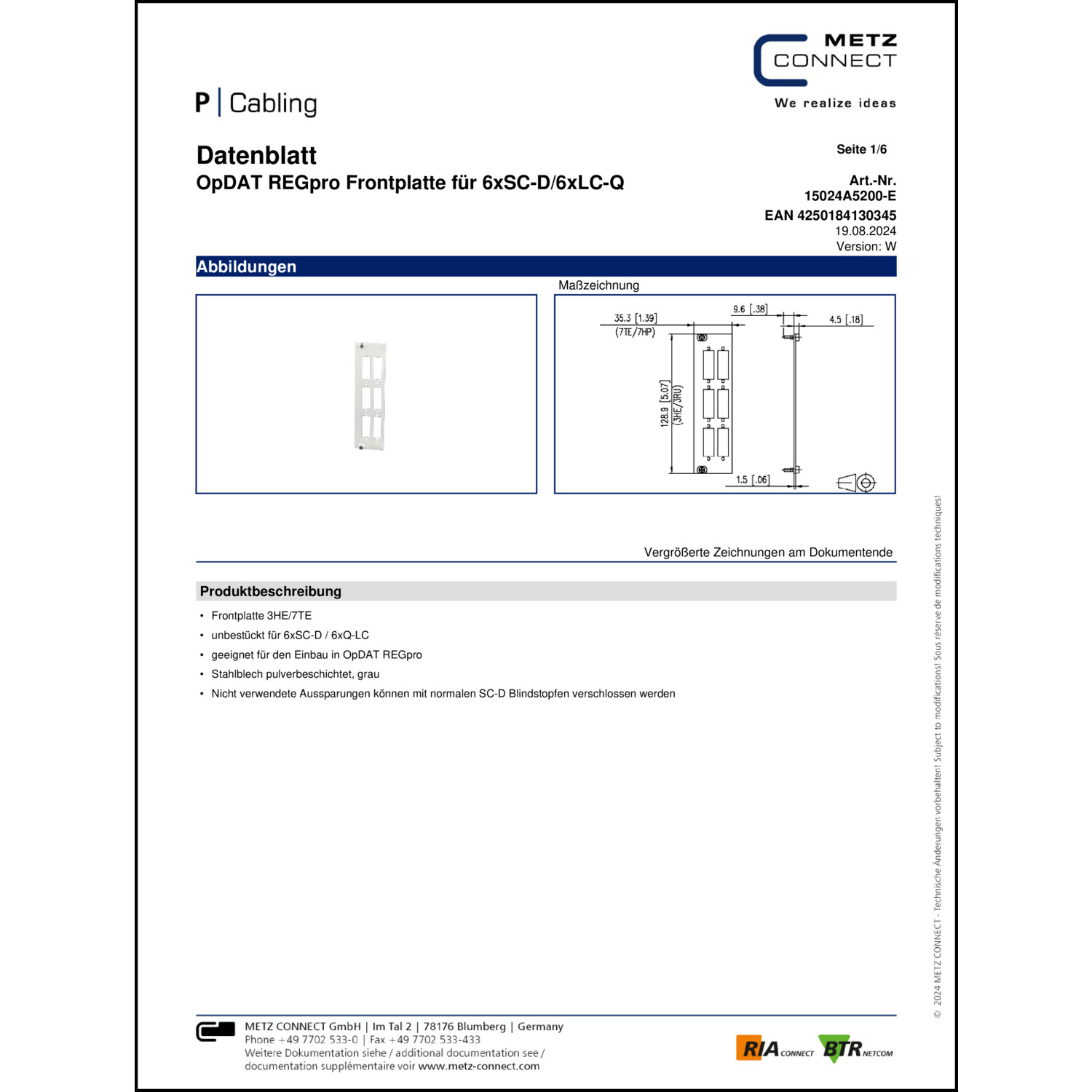 METZ CONNECT
We realize ideas

P | Cabling

Datenblatt
OpDAT REGpro Frontplatte für 6xSC-D/6xLC-Q

Seite 1/6

Art.-Nr.
15024A5200-E
EAN 4250184130345
19.08.2024
Version: W

Abbildungen

Maßzeichnung

35.3 [1.39]
(7TE/7HP)
9.6 [.38]
4.5 [.18]
128.9 [5.07]
(3HE/3RU)
1.5 [.06]

Vergrößerte Zeichnungen am Dokumentende

Produktbeschreibung

• Frontplatte 3HE/7TE
• unbestückt für 6xSC-D / 6xQ-LC
• geeignet für den Einbau in OpDAT REGpro
• Stahlblech pulverbeschichtet, grau
• Nicht verwendete Aussparungen können mit normalen SC-D Blindstopfen verschlossen werden

© 2024 METZ CONNECT - Technische Änderungen vorbehalten! Subject to modifications! Sous réserve de modifications techniques!

METZ CONNECT GmbH | Im Tal 2 | 78176 Blumberg | Germany
Phone +49 7702 533-0 | Fax +49 7702 533-433
Weitere Dokumentation siehe / additional documentation see /
documentation supplémentaire voir www.metz-connect.com

RIA CONNECT BTR NETCOM